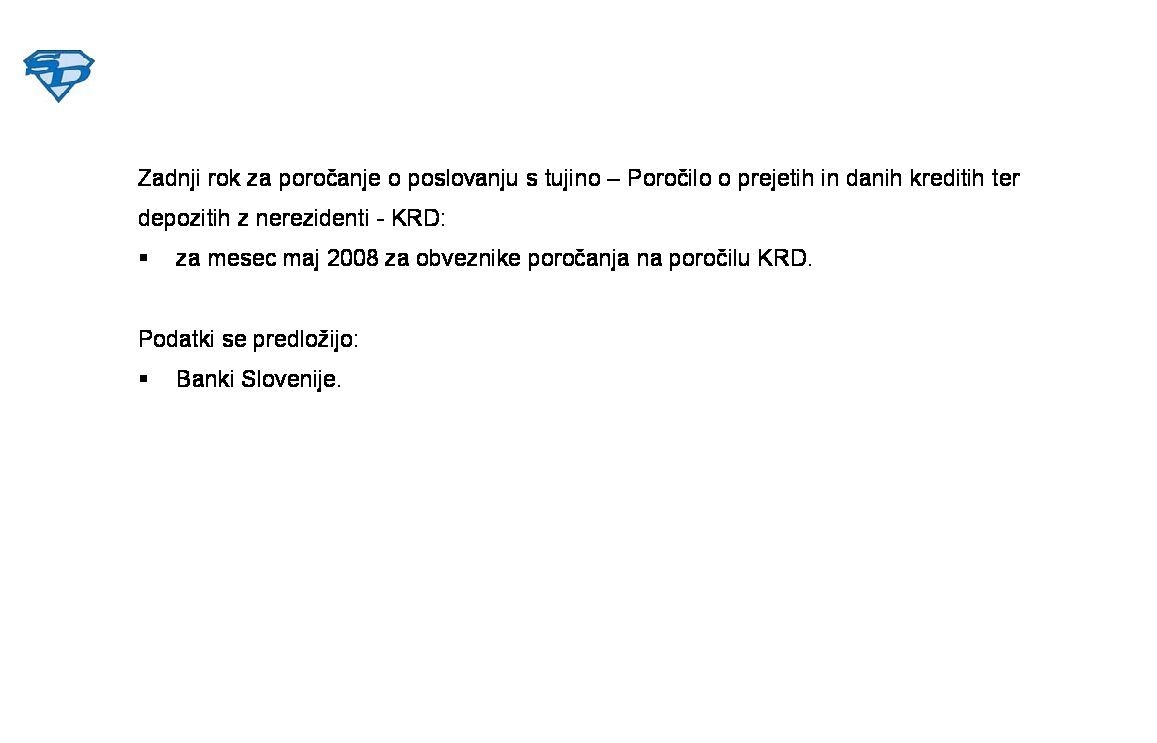 SD

Zadnji rok za poročanje o poslovanju s tujino – Poročilo o prejetih in danih kreditih ter depozitih z nerezidenti - KRD:

▪ za mesec maj 2008 za obveznike poročanja na poročilu KRD.

Podatki se predložijo:

▪ Banki Slovenije.